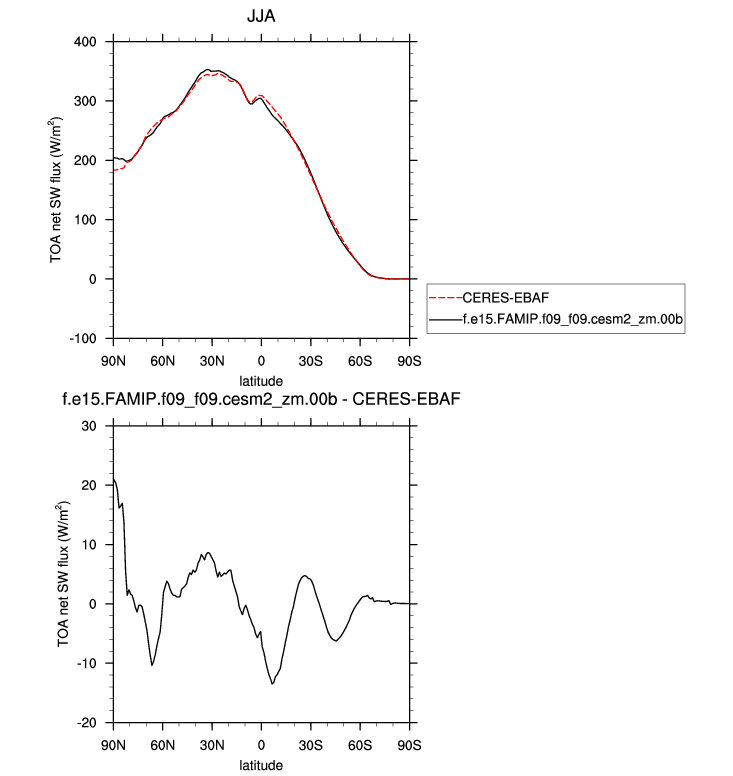 JJA

TOA net SW flux (W/m$^2$)

400
300
200
100
0
-100

90N 60N 30N 0 30S 60S 90S

latitude

CERES-EBAF
f.e15.FAMIP.f09_f09.cesm2_zm.00b

f.e15.FAMIP.f09_f09.cesm2_zm.00b - CERES-EBAF

TOA net SW flux (W/m$^2$)

30
20
10
0
-10
-20

90N 60N 30N 0 30S 60S 90S

latitude